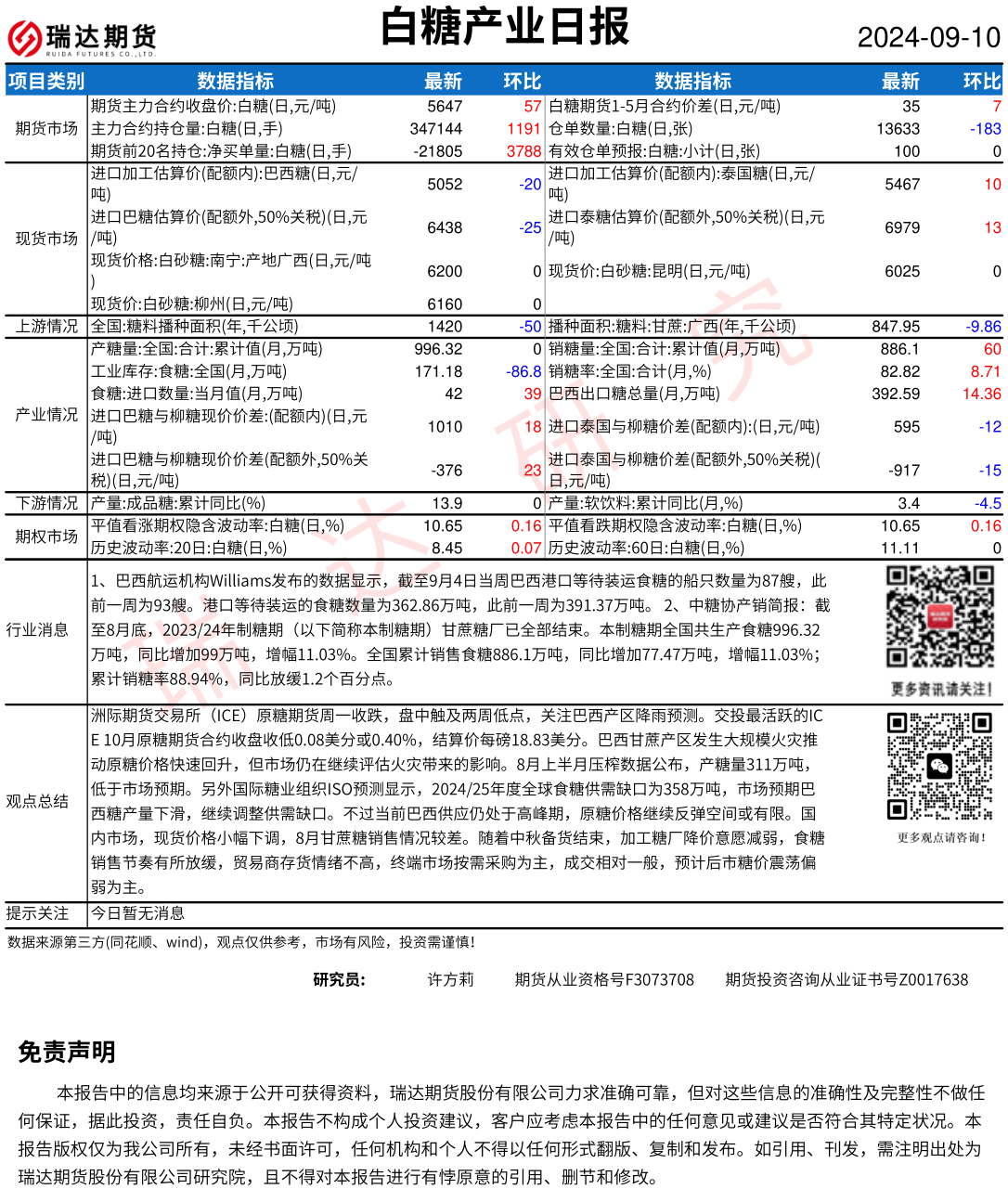 瑞达期货
RUIDA FUTURES CO.,LTD.

白糖产业日报

2024-09-10

| 项目类别 | 数据指标 | 最新 | 环比 | 数据指标 | 最新 | 环比 |
|---|---|---|---|---|---|---|
| 期货市场 | 期货主力合约收盘价:白糖(日,元/吨) | 5647 | 57 | 白糖期货1-5月合约价差(日,元/吨) | 35 | 7 |
| | 主力合约持仓量:白糖(日,手) | 347144 | 1191 | 仓单数量:白糖(日,张) | 13633 | -183 |
| | 期货前20名持仓:净买单量:白糖(日,手) | -21805 | 3788 | 有效仓单预报:白糖:小计(日,张) | 100 | 0 |
| 现货市场 | 进口加工估算价(配额内):巴西糖(日,元/吨) | 5052 | -20 | 进口加工估算价(配额内):泰国糖(日,元/吨) | 5467 | 10 |
| | 进口巴糖估算价(配额外,50%关税)(日,元/吨) | 6438 | -25 | 进口泰糖估算价(配额外,50%关税)(日,元/吨) | 6979 | 13 |
| | 现货价格:白砂糖:南宁:产地广西(日,元/吨) | 6200 | 0 | 现货价:白砂糖:昆明(日,元/吨) | 6025 | 0 |
| | 现货价:白砂糖:柳州(日,元/吨) | 6160 | 0 | | | |
| 上游情况 | 全国:糖料播种面积(年,千公顷) | 1420 | -50 | 播种面积:糖料:甘蔗:广西(年,千公顷) | 847.95 | -9.86 |
| 产业情况 | 产糖量:全国:合计:累计值(月,万吨) | 996.32 | 0 | 销糖量:全国:合计:累计值(月,万吨) | 886.1 | 60 |
| | 工业库存:食糖:全国(月,万吨) | 171.18 | -86.8 | 销糖率:全国:合计(月,%) | 82.82 | 8.71 |
| | 食糖:进口数量:当月值(月,万吨) | 42 | 39 | 巴西出口糖总量(月,万吨) | 392.59 | 14.36 |
| | 进口巴糖与柳糖现价价差:(配额内)(日,元/吨) | 1010 | 18 | 进口泰国与柳糖价差(配额内):(日,元/吨) | 595 | -12 |
| | 进口巴糖与柳糖现价价差(配额外,50%关税)(日,元/吨) | -376 | 23 | 进口泰国与柳糖价差(配额外,50%关税)(日,元/吨) | -917 | -15 |
| 下游情况 | 产量:成品糖:累计同比(%) | 13.9 | 0 | 产量:软饮料:累计同比(月,%) | 3.4 | -4.5 |
| 期权市场 | 平值看涨期权隐含波动率:白糖(日,%) | 10.65 | 0.16 | 平值看跌期权隐含波动率:白糖(日,%) | 10.65 | 0.16 |
| | 历史波动率:20日:白糖(日,%) | 8.45 | 0.07 | 历史波动率:60日:白糖(日,%) | 11.11 | 0 |

行业消息
1、巴西航运机构Williams发布的数据显示，截至9月4日当周巴西港口等待装运食糖的船只数量为87艘，此前一周为93艘。港口等待装运的食糖数量为362.86万吨，此前一周为391.37万吨。 2、中糖协产销简报：截至8月底，2023/24年制糖期（以下简称本制糖期）甘蔗糖厂已全部结束。本制糖期全国共生产食糖996.32万吨，同比增加99万吨，增幅11.03%。全国累计销售食糖886.1万吨，同比增加77.47万吨，增幅11.03%；累计销糖率88.94%，同比放缓1.2个百分点。

更多资讯请关注！

观点总结
洲际期货交易所（ICE）原糖期货周一收跌，盘中触及两周低点，关注巴西产区降雨预测。交投最活跃的ICE 10月原糖期货合约收盘收低0.08美分或0.40%，结算价每磅18.83美分。巴西甘蔗产区发生大规模火灾推动原糖价格快速回升，但市场仍在继续评估火灾带来的影响。8月上半月压榨数据公布，产糖量311万吨，低于市场预期。另外国际糖业组织ISO预测显示，2024/25年度全球食糖供需缺口为358万吨，市场预期巴西糖产量下滑，继续调整供需缺口。不过当前巴西供应仍处于高峰期，原糖价格继续反弹空间或有限。国内市场，现货价格小幅下调，8月甘蔗糖销售情况较差。随着中秋备货结束，加工糖厂降价意愿减弱，食糖销售节奏有所放缓，贸易商存货情绪不高，终端市场按需采购为主，成交相对一般，预计后市糖价震荡偏弱为主。

更多观点请咨询！

提示关注
今日暂无消息

数据来源第三方(同花顺、wind)，观点仅供参考，市场有风险，投资需谨慎!

研究员： 许方莉 期货从业资格号F3073708 期货投资咨询从业证书号Z0017638

免责声明

本报告中的信息均来源于公开可获得资料，瑞达期货股份有限公司力求准确可靠，但对这些信息的准确性及完整性不做任何保证，据此投资，责任自负。本报告不构成个人投资建议，客户应考虑本报告中的任何意见或建议是否符合其特定状况。本报告版权仅为我公司所有，未经书面许可，任何机构和个人不得以任何形式翻版、复制和发布。如引用、刊发，需注明出处为瑞达期货股份有限公司研究院，且不得对本报告进行有悖原意的引用、删节和修改。

瑞达研究